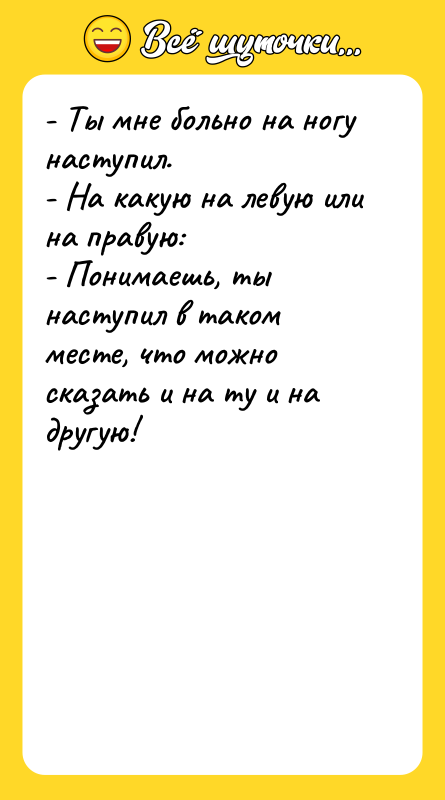 Всё шуточки...

- Ты мне больно на ногу наступил.
- На какую на левую или на правую:
- Понимаешь, ты наступил в таком месте, что можно сказать и на ту и на другую!